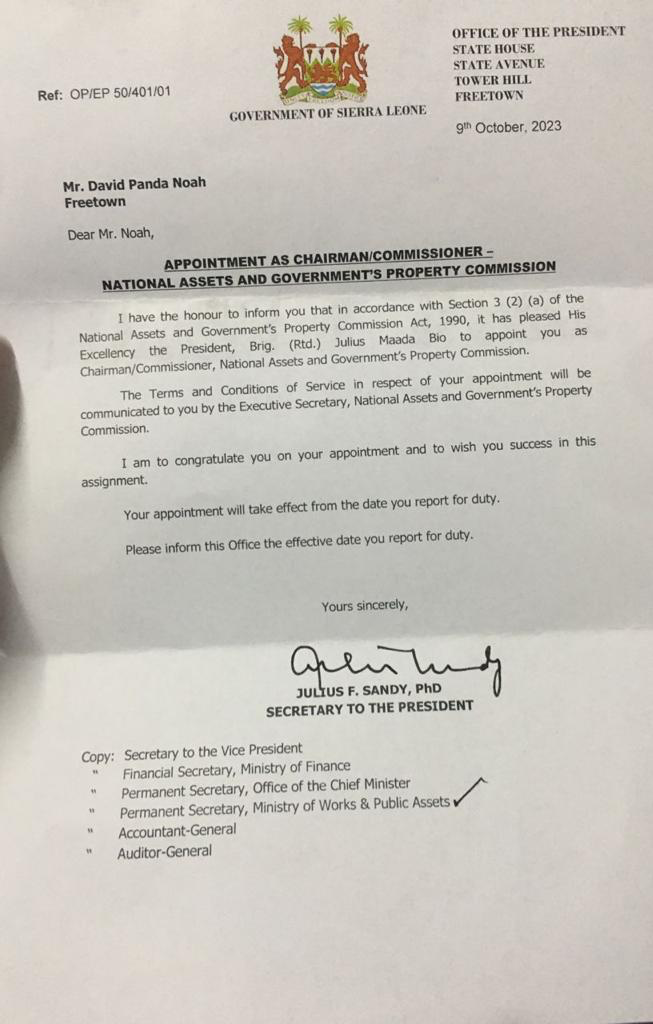 Ref: OP/EP 50/401/01

GOVERNMENT OF SIERRA LEONE

OFFICE OF THE PRESIDENT
STATE HOUSE
STATE AVENUE
TOWER HILL
FREETOWN

9th October, 2023

Mr. David Panda Noah
Freetown

Dear Mr. Noah,

APPOINTMENT AS CHAIRMAN/COMMISSIONER – NATIONAL ASSETS AND GOVERNMENT'S PROPERTY COMMISSION

I have the honour to inform you that in accordance with Section 3 (2) (a) of the National Assets and Government's Property Commission Act, 1990, it has pleased His Excellency the President, Brig. (Rtd.) Julius Maada Bio to appoint you as Chairman/Commissioner, National Assets and Government's Property Commission.

The Terms and Conditions of Service in respect of your appointment will be communicated to you by the Executive Secretary, National Assets and Government's Property Commission.

I am to congratulate you on your appointment and to wish you success in this assignment.

Your appointment will take effect from the date you report for duty.

Please inform this Office the effective date you report for duty.

Yours sincerely,

JULIUS F. SANDY, PhD
SECRETARY TO THE PRESIDENT

Copy: Secretary to the Vice President
" Financial Secretary, Ministry of Finance
" Permanent Secretary, Office of the Chief Minister
" Permanent Secretary, Ministry of Works & Public Assets
" Accountant-General
" Auditor-General